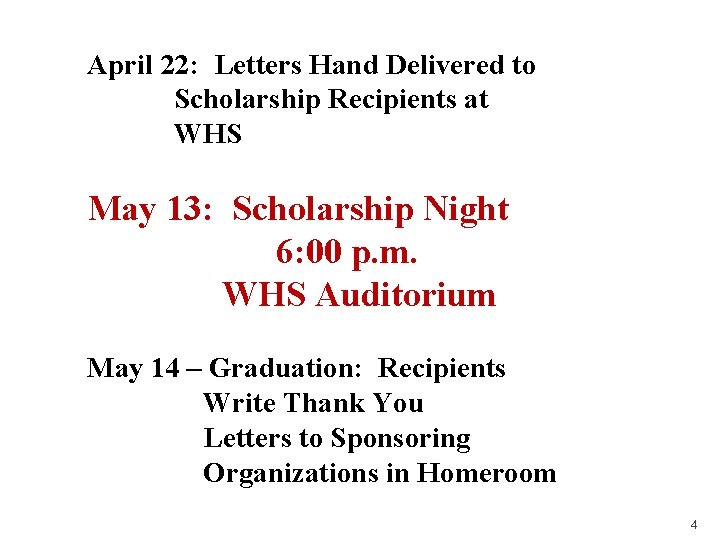 April 22: Letters Hand Delivered to Scholarship Recipients at WHS

May 13: Scholarship Night
6:00 p.m.
WHS Auditorium

May 14 – Graduation: Recipients Write Thank You Letters to Sponsoring Organizations in Homeroom

4